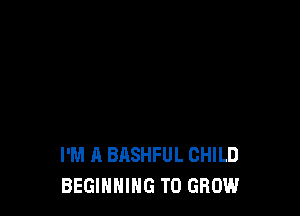 I'M A BASHFUL CHILD
BEGINNING TO GROW